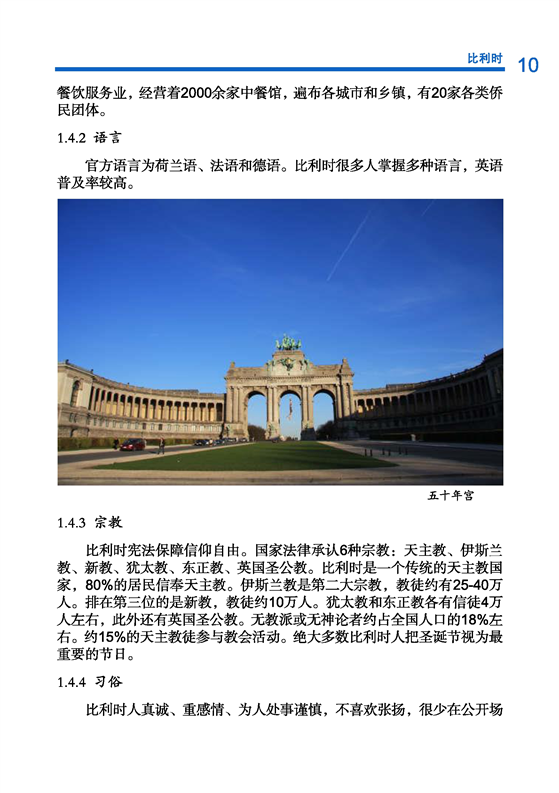 比利时 10

餐饮服务业，经营着2000余家中餐馆，遍布各城市和乡镇，有20家各类侨民团体。

1.4.2 语言

官方语言为荷兰语、法语和德语。比利时很多人掌握多种语言，英语普及率较高。

五十年宫

1.4.3 宗教

比利时宪法保障信仰自由。国家法律承认6种宗教：天主教、伊斯兰教、新教、犹太教、东正教、英国圣公教。比利时是一个传统的天主教国家，80%的居民信奉天主教。伊斯兰教是第二大宗教，教徒约有25-40万人。排在第三位的是新教，教徒约10万人。犹太教和东正教各有信徒4万人左右，此外还有英国圣公教。无教派或无神论者约占全国人口的18%左右。约15%的天主教徒参与教会活动。绝大多数比利时人把圣诞节视为最重要的节日。

1.4.4 习俗

比利时人真诚、重感情、为人处事谨慎，不喜欢张扬，很少在公开场